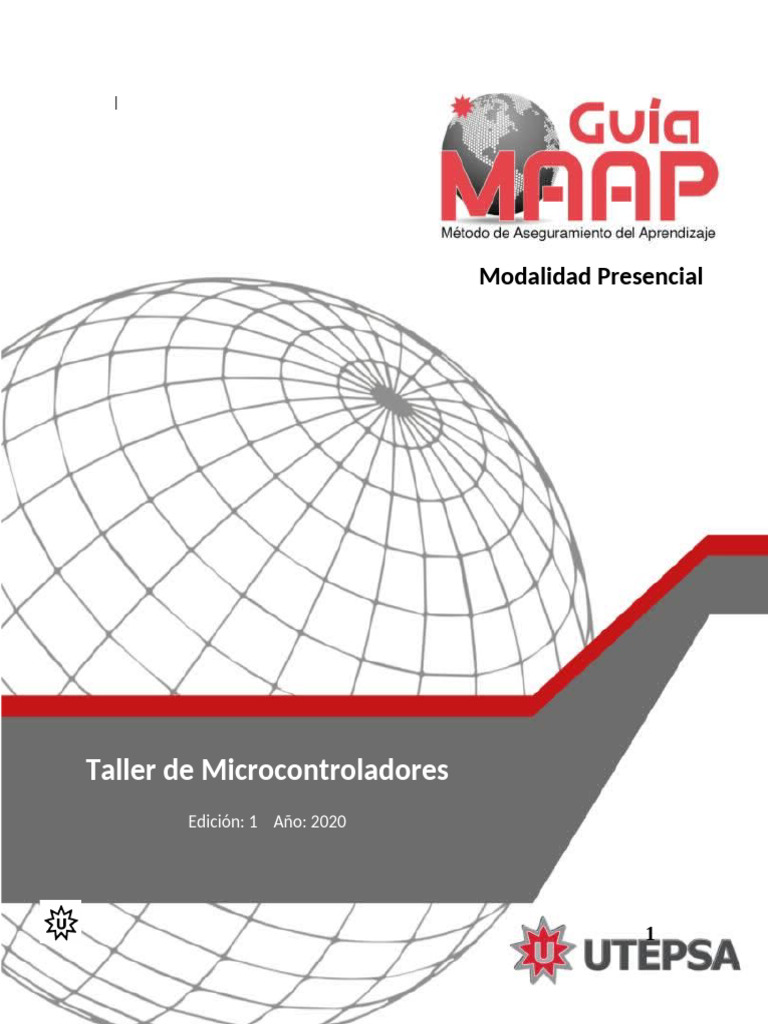 Guía MAAP
Método de Aseguramiento del Aprendizaje

Modalidad Presencial

Taller de Microcontroladores

Edición: 1 Año: 2020

U

1

U UTEPSA